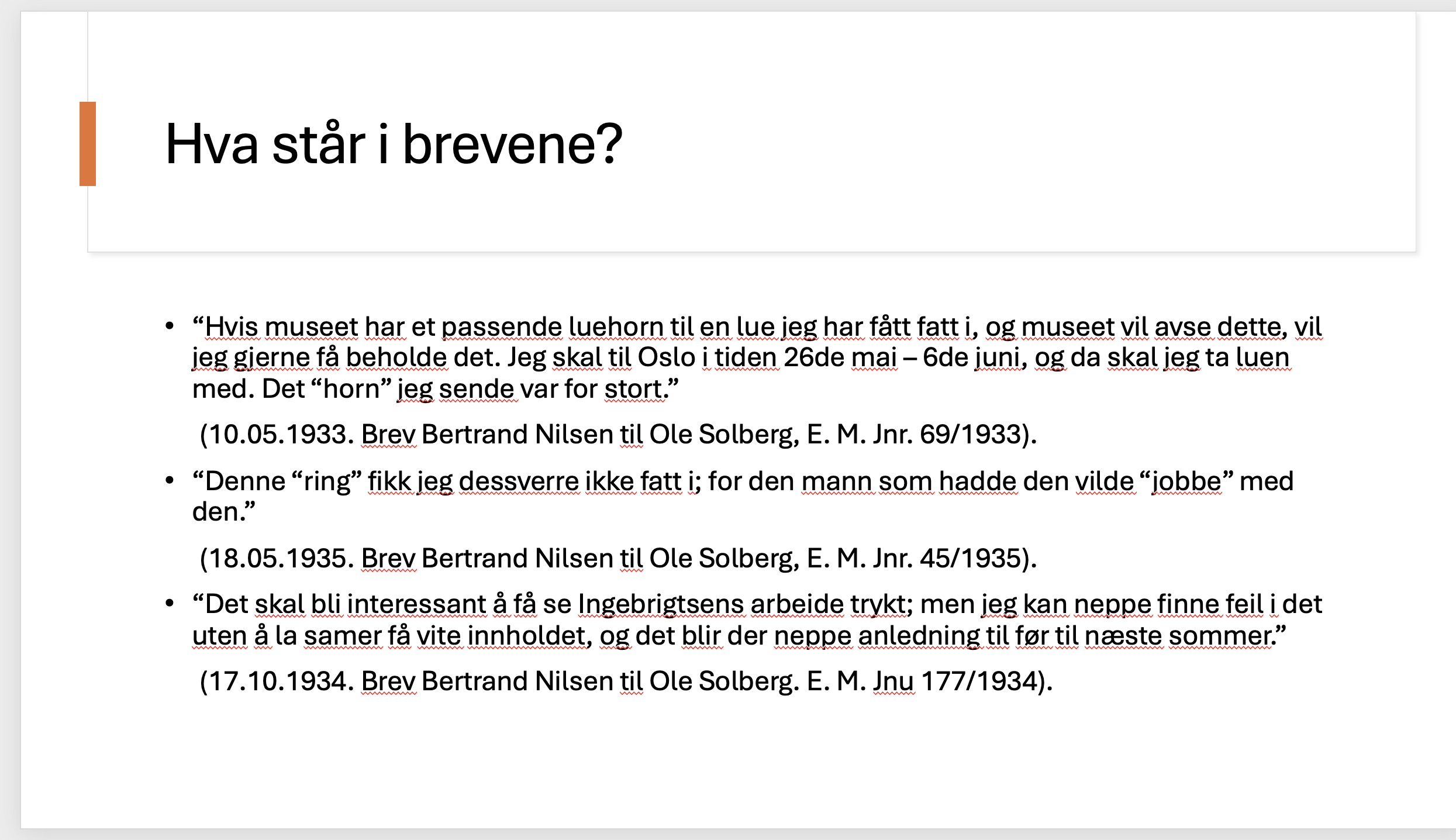 Hva står i brevene?

• “Hvis museet har et passende luehorn til en lue jeg har fått fatt i, og museet vil avse dette, vil jeg gjerne få beholde det. Jeg skal til Oslo i tiden 26de mai – 6de juni, og da skal jeg ta luen med. Det “horn” jeg sende var for stort.”

(10.05.1933. Brev Bertrand Nilsen til Ole Solberg, E. M. Jnr. 69/1933).

• “Denne “ring” fikk jeg dessverre ikke fatt i; for den mann som hadde den vilde “jobbe” med den.”

(18.05.1935. Brev Bertrand Nilsen til Ole Solberg, E. M. Jnr. 45/1935).

• “Det skal bli interessant å få se Ingebrigtsens arbeide trykt; men jeg kan neppe finne feil i det uten å la samer få vite innholdet, og det blir der neppe anledning til før til næste sommer.”

(17.10.1934. Brev Bertrand Nilsen til Ole Solberg. E. M. Jnu 177/1934).